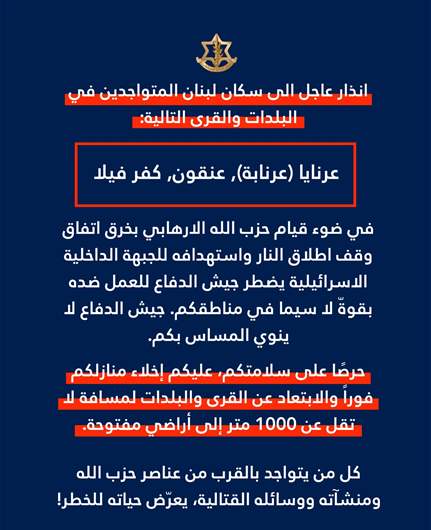 انذار عاجل الى سكان لبنان المتواجدين في البلدات والقرى التالية:

عرنايا (عرنابة), عنقون, كفر فيلا

في ضوء قيام حزب الله الارهابي بخرق اتفاق وقف اطلاق النار واستهدافه للجبهة الداخلية الاسرائيلية يضطر جيش الدفاع للعمل ضده بقوةّ لا سيما في مناطقكم. جيش الدفاع لا ينوي المساس بكم.

حرصًا على سلامتكم، عليكم إخلاء منازلكم فوراً والابتعاد عن القرى والبلدات لمسافة لا تقل عن 1000 متر إلى أراضي مفتوحة.

كل من يتواجد بالقرب من عناصر حزب الله ومنشآته ووسائله القتالية، يعرّض حياته للخطر!